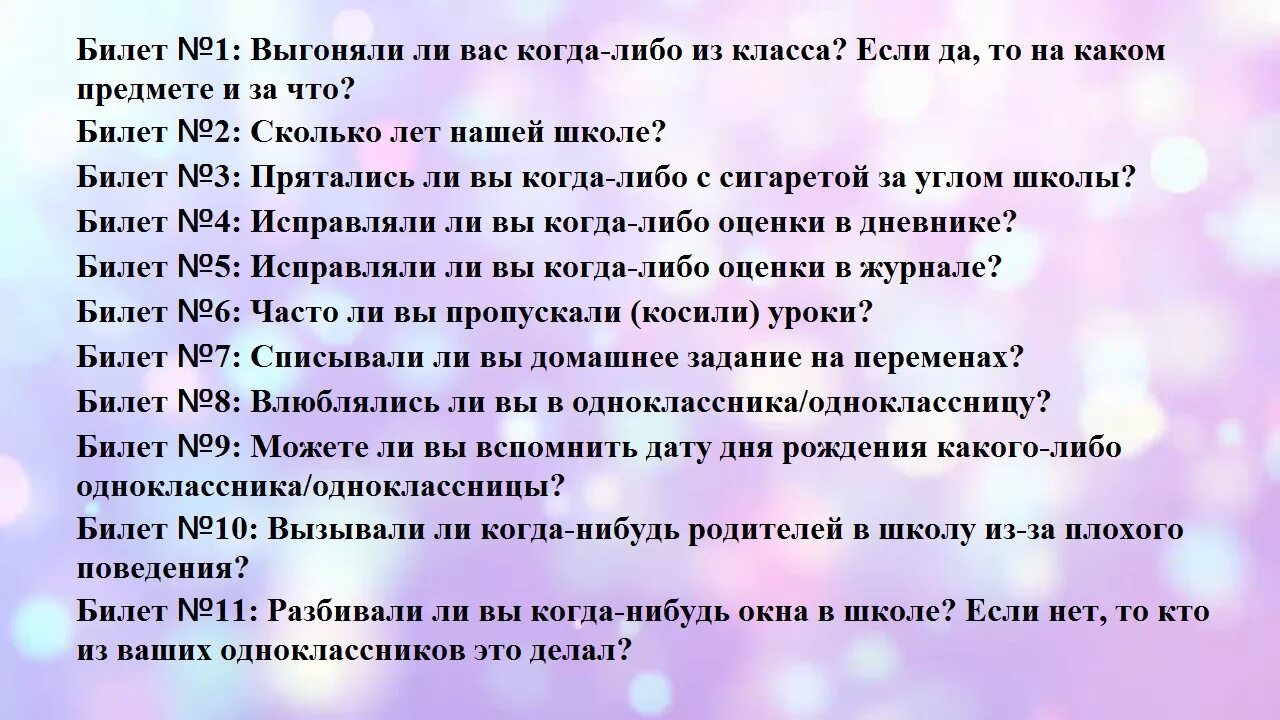 Билет №1: Выгоняли ли вас когда-либо из класса? Если да, то на каком предмете и за что?
Билет №2: Сколько лет нашей школе?
Билет №3: Прятались ли вы когда-либо с сигаретой за углом школы?
Билет №4: Исправляли ли вы когда-либо оценки в дневнике?
Билет №5: Исправляли ли вы когда-либо оценки в журнале?
Билет №6: Часто ли вы пропускали (косили) уроки?
Билет №7: Списывали ли вы домашнее задание на переменах?
Билет №8: Влюблялись ли вы в одноклассника/одноклассницу?
Билет №9: Можете ли вы вспомнить дату дня рождения какого-либо одноклассника/одноклассницы?
Билет №10: Вызывали ли когда-нибудь родителей в школу из-за плохого поведения?
Билет №11: Разбивали ли вы когда-нибудь окна в школе? Если нет, то кто из ваших одноклассников это делал?